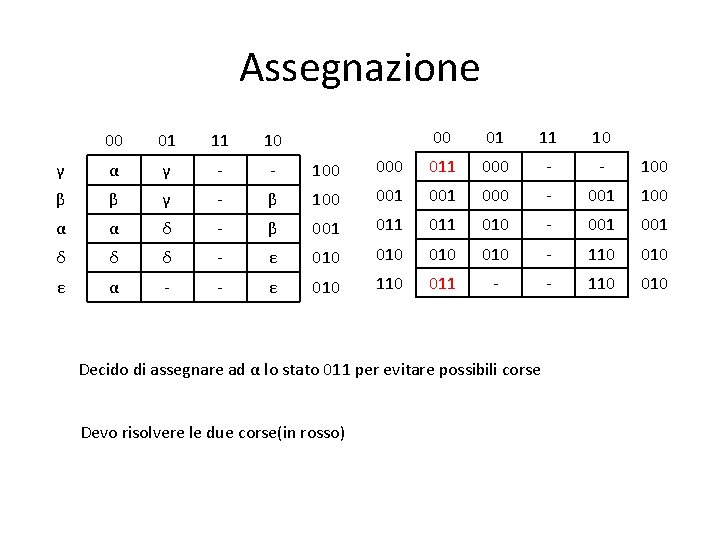 Assegnazione

| | 00 | 01 | 11 | 10 | |
|---|---|---|---|---|---|
| γ | α | γ | - | - | 100 |
| β | β | γ | - | β | 100 |
| α | α | δ | - | β | 001 |
| δ | δ | δ | - | ε | 010 |
| ε | α | - | - | ε | 010 |

| | 00 | 01 | 11 | 10 | |
|---|---|---|---|---|---|
| 000 | 011 | 000 | - | - | 100 |
| 001 | 001 | 000 | - | 001 | 100 |
| 011 | 011 | 010 | - | 001 | 001 |
| 010 | 010 | 010 | - | 110 | 010 |
| 110 | 011 | - | - | 110 | 010 |

Decido di assegnare ad α lo stato 011 per evitare possibili corse

Devo risolvere le due corse(in rosso)